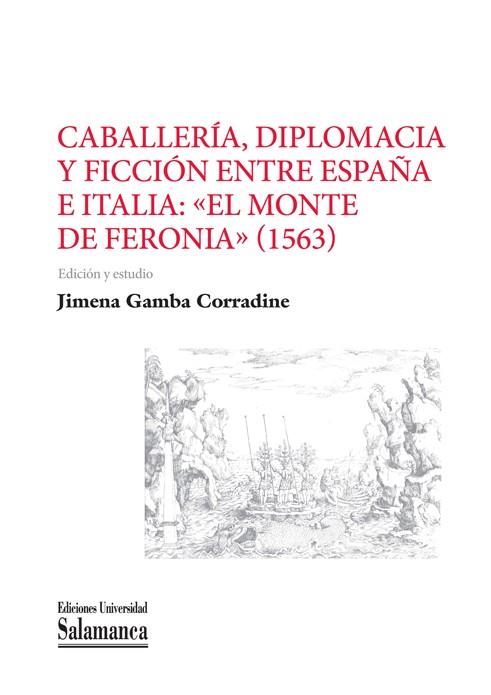 CABALLERÍA, DIPLOMACIA Y FICCIÓN ENTRE ESPAÑA E ITALIA: «EL MONTE DE FERONIA» (1563)

Edición y estudio

Jimena Gamba Corradine

Ediciones Universidad
Salamanca